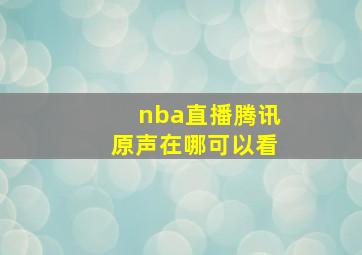 nba直播腾讯
原声在哪可以看